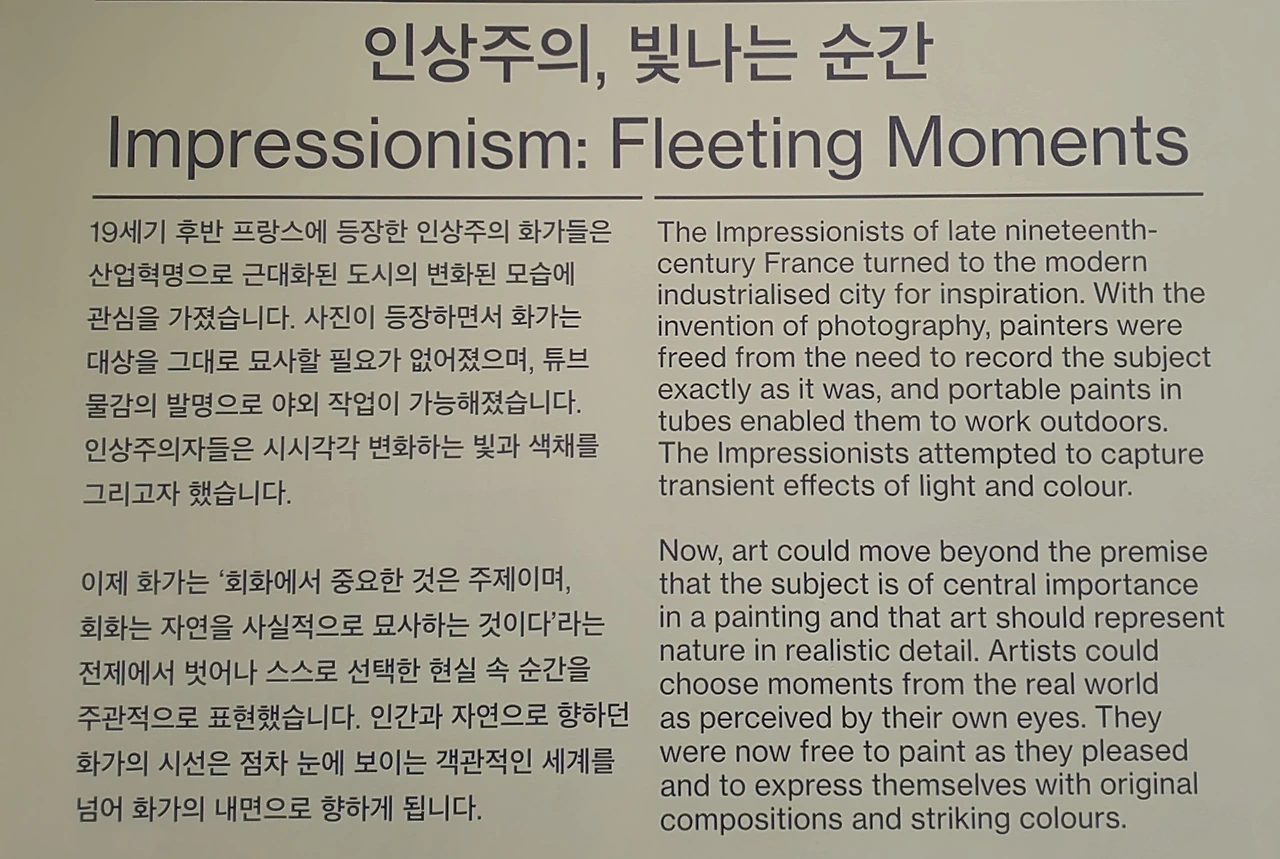 인상주의, 빛나는 순간
Impressionism: Fleeting Moments

19세기 후반 프랑스에 등장한 인상주의 화가들은 산업혁명으로 근대화된 도시의 변화된 모습에 관심을 가졌습니다. 사진이 등장하면서 화가는 대상을 그대로 묘사할 필요가 없어졌으며, 튜브 물감의 발명으로 야외 작업이 가능해졌습니다. 인상주의자들은 시시각각 변화하는 빛과 색채를 그리고자 했습니다.

이제 화가는 '회화에서 중요한 것은 주제이며, 회화는 자연을 사실적으로 묘사하는 것이다'라는 전제에서 벗어나 스스로 선택한 현실 속 순간을 주관적으로 표현했습니다. 인간과 자연으로 향하던 화가의 시선은 점차 눈에 보이는 객관적인 세계를 넘어 화가의 내면으로 향하게 됩니다.

The Impressionists of late nineteenth-century France turned to the modern industrialised city for inspiration. With the invention of photography, painters were freed from the need to record the subject exactly as it was, and portable paints in tubes enabled them to work outdoors. The Impressionists attempted to capture transient effects of light and colour.

Now, art could move beyond the premise that the subject is of central importance in a painting and that art should represent nature in realistic detail. Artists could choose moments from the real world as perceived by their own eyes. They were now free to paint as they pleased and to express themselves with original compositions and striking colours.